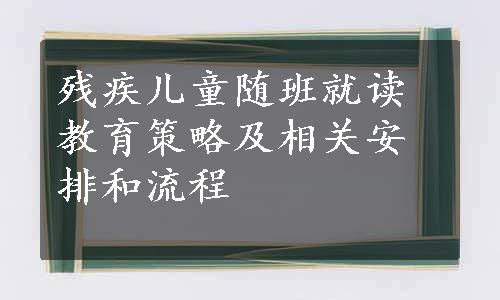 残疾儿童随班就读教育策略及相关安排和流程